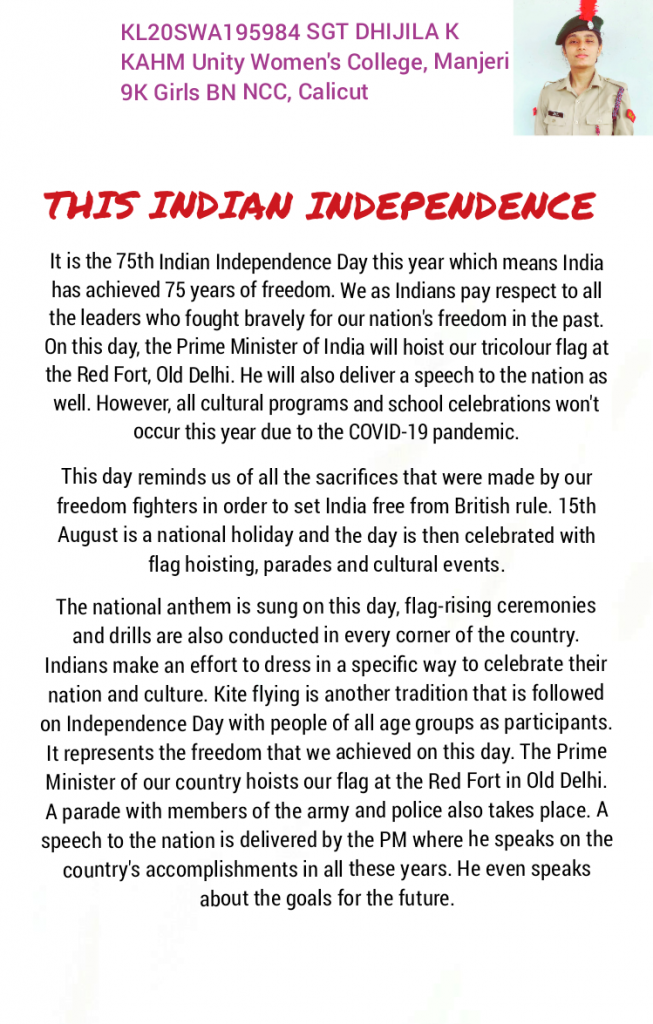 KL20SWA195984 SGT DHIJILA K
KAHM Unity Women's College, Manjeri
9K Girls BN NCC, Calicut

THIS INDIAN INDEPENDENCE

It is the 75th Indian Independence Day this year which means India has achieved 75 years of freedom. We as Indians pay respect to all the leaders who fought bravely for our nation's freedom in the past. On this day, the Prime Minister of India will hoist our tricolour flag at the Red Fort, Old Delhi. He will also deliver a speech to the nation as well. However, all cultural programs and school celebrations won't occur this year due to the COVID-19 pandemic.

This day reminds us of all the sacrifices that were made by our freedom fighters in order to set India free from British rule. 15th August is a national holiday and the day is then celebrated with flag hoisting, parades and cultural events.

The national anthem is sung on this day, flag-rising ceremonies and drills are also conducted in every corner of the country. Indians make an effort to dress in a specific way to celebrate their nation and culture. Kite flying is another tradition that is followed on Independence Day with people of all age groups as participants. It represents the freedom that we achieved on this day. The Prime Minister of our country hoists our flag at the Red Fort in Old Delhi. A parade with members of the army and police also takes place. A speech to the nation is delivered by the PM where he speaks on the country's accomplishments in all these years. He even speaks about the goals for the future.